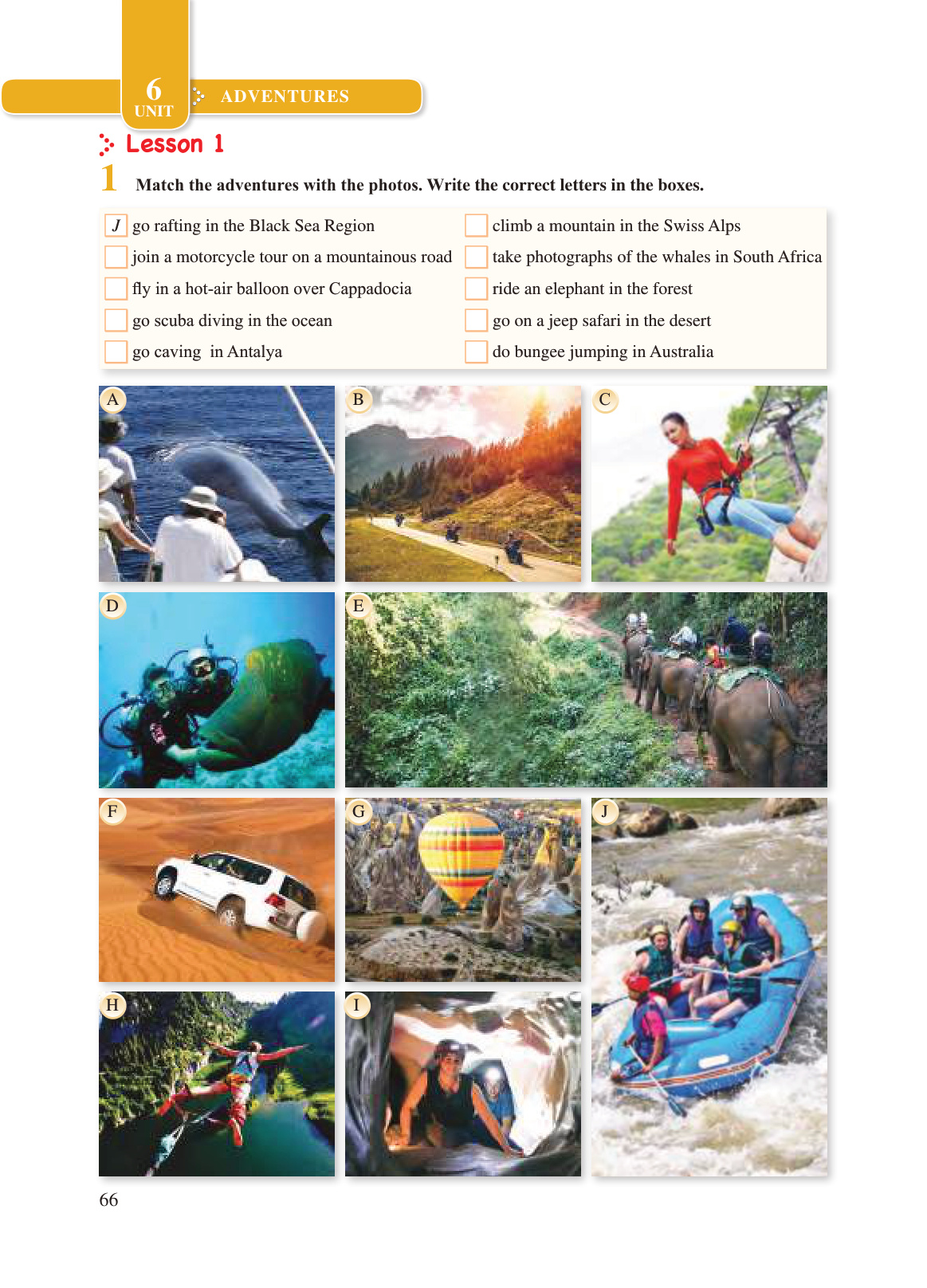 6
UNIT
ADVENTURES

Lesson 1

1 Match the adventures with the photos. Write the correct letters in the boxes.

J go rafting in the Black Sea Region
☐ join a motorcycle tour on a mountainous road
☐ fly in a hot-air balloon over Cappadocia
☐ go scuba diving in the ocean
☐ go caving in Antalya

☐ climb a mountain in the Swiss Alps
☐ take photographs of the whales in South Africa
☐ ride an elephant in the forest
☐ go on a jeep safari in the desert
☐ do bungee jumping in Australia

A
B
C
D
E
F
G
J
H
I

66